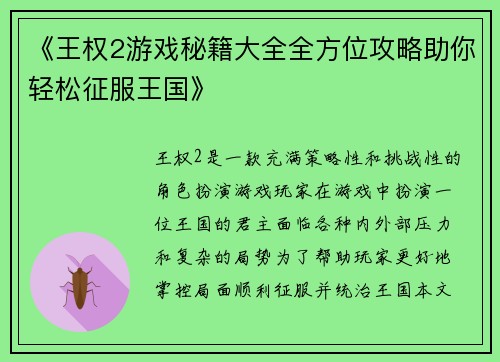 《王权2游戏秘籍大全全方位攻略助你轻松征服王国》

王权2是一款充满策略性和挑战性的角色扮演游戏玩家在游戏中扮演一位王国的君主面临各种内外部压力和复杂的局势为了帮助玩家更好地掌控局面顺利征服并统治王国本文